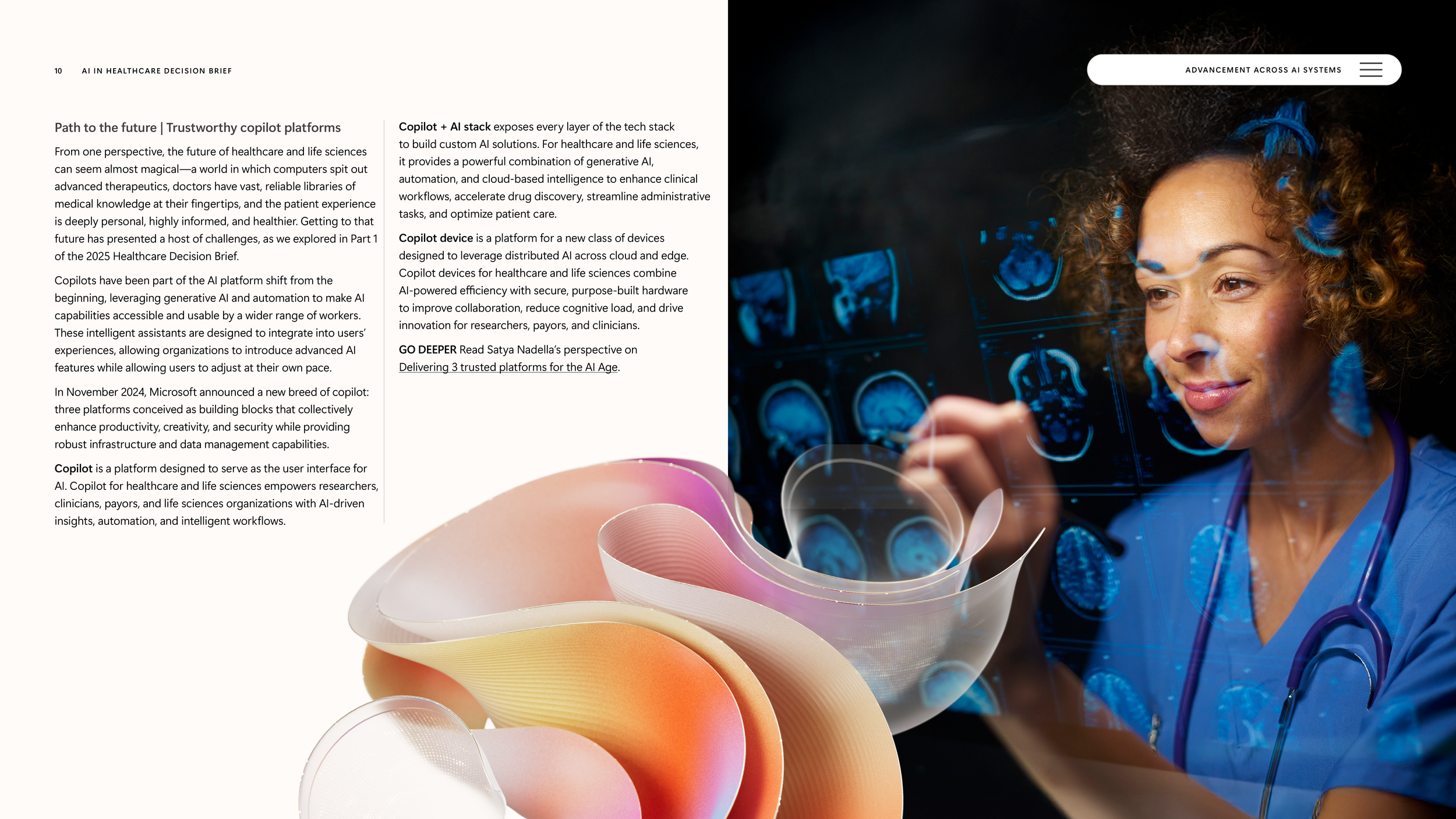 10 AI IN HEALTHCARE DECISION BRIEF

ADVANCEMENT ACROSS AI SYSTEMS

Path to the future | Trustworthy copilot platforms

From one perspective, the future of healthcare and life sciences can seem almost magical—a world in which computers spit out advanced therapeutics, doctors have vast, reliable libraries of medical knowledge at their fingertips, and the patient experience is deeply personal, highly informed, and healthier. Getting to that future has presented a host of challenges, as we explored in Part 1 of the 2025 Healthcare Decision Brief.

Copilots have been part of the AI platform shift from the beginning, leveraging generative AI and automation to make AI capabilities accessible and usable by a wider range of workers. These intelligent assistants are designed to integrate into users' experiences, allowing organizations to introduce advanced AI features while allowing users to adjust at their own pace.

In November 2024, Microsoft announced a new breed of copilot: three platforms conceived as building blocks that collectively enhance productivity, creativity, and security while providing robust infrastructure and data management capabilities.

Copilot is a platform designed to serve as the user interface for AI. Copilot for healthcare and life sciences empowers researchers, clinicians, payors, and life sciences organizations with AI-driven insights, automation, and intelligent workflows.

Copilot + AI stack exposes every layer of the tech stack to build custom AI solutions. For healthcare and life sciences, it provides a powerful combination of generative AI, automation, and cloud-based intelligence to enhance clinical workflows, accelerate drug discovery, streamline administrative tasks, and optimize patient care.

Copilot device is a platform for a new class of devices designed to leverage distributed AI across cloud and edge. Copilot devices for healthcare and life sciences combine AI-powered efficiency with secure, purpose-built hardware to improve collaboration, reduce cognitive load, and drive innovation for researchers, payors, and clinicians.

GO DEEPER Read Satya Nadella's perspective on Delivering 3 trusted platforms for the AI Age.